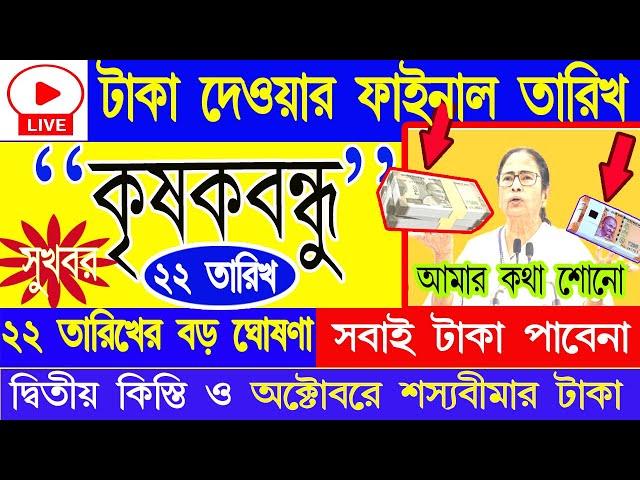 LIVE

টাকা দেওয়ার ফাইনাল তারিখ

"কৃষকবন্ধু"

সুখবর

২২ তারিখ

আমার কথা শোনো

২২ তারিখের বড় ঘোষণা

সবাই টাকা পাবেনা

দ্বিতীয় কিস্তি ও অক্টোবরে শস্যবীমার টাকা